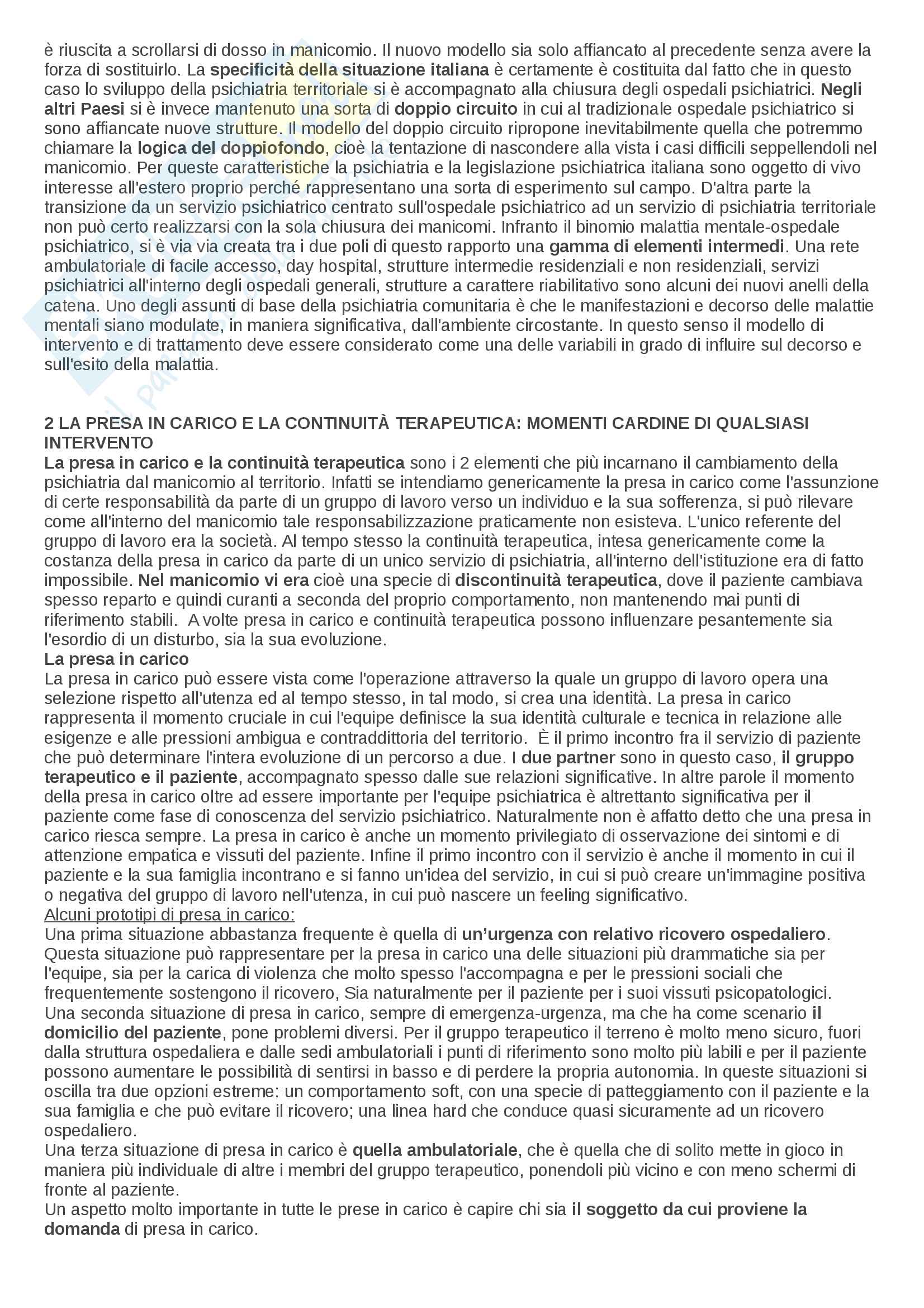 è riuscita a scrollarsi di dosso in manicomio. Il nuovo modello sia solo affiancato al precedente senza avere la forza di sostituirlo. La specificità della situazione italiana è certamente è costituita dal fatto che in questo caso lo sviluppo della psichiatria territoriale si è accompagnato alla chiusura degli ospedali psichiatrici. Negli altri Paesi si è invece mantenuto una sorta di doppio circuito in cui al tradizionale ospedale psichiatrico si sono affiancate nuove strutture. Il modello del doppio circuito ripropone inevitabilmente quella che potremmo chiamare la logica del doppiofondo, cioè la tentazione di nascondere alla vista i casi difficili seppellendoli nel manicomio. Per queste caratteristiche la psichiatria e la legislazione psichiatrica italiana sono oggetto di vivo interesse all'estero proprio perché rappresentano una sorta di esperimento sul campo. D'altra parte la transizione da un servizio psichiatrico centrato sull'ospedale psichiatrico ad un servizio di psichiatria territoriale non può certo realizzarsi con la sola chiusura dei manicomi. Infranto il binomio malattia mentale-ospedale psichiatrico, si è via via creata tra i due poli di questo rapporto una gamma di elementi intermedi. Una rete ambulatoriale di facile accesso, day hospital, strutture intermedie residenziali e non residenziali, servizi psichiatrici all'interno degli ospedali generali, strutture a carattere riabilitativo sono alcuni dei nuovi anelli della catena. Uno degli assunti di base della psichiatria comunitaria è che le manifestazioni e decorso delle malattie mentali siano modulate, in maniera significativa, dall'ambiente circostante. In questo senso il modello di intervento e di trattamento deve essere considerato come una delle variabili in grado di influire sul decorso e sull'esito della malattia.

2 LA PRESA IN CARICO E LA CONTINUITÀ TERAPEUTICA: MOMENTI CARDINE DI QUALSIASI INTERVENTO
La presa in carico e la continuità terapeutica sono i 2 elementi che più incarnano il cambiamento della psichiatria dal manicomio al territorio. Infatti se intendiamo genericamente la presa in carico come l'assunzione di certe responsabilità da parte di un gruppo di lavoro verso un individuo e la sua sofferenza, si può rilevare come all'interno del manicomio tale responsabilizzazione praticamente non esisteva. L'unico referente del gruppo di lavoro era la società. Al tempo stesso la continuità terapeutica, intesa genericamente come la costanza della presa in carico da parte di un unico servizio di psichiatria, all'interno dell'istituzione era di fatto impossibile. Nel manicomio vi era cioè una specie di discontinuità terapeutica, dove il paziente cambiava spesso reparto e quindi curanti a seconda del proprio comportamento, non mantenendo mai punti di riferimento stabili. A volte presa in carico e continuità terapeutica possono influenzare pesantemente sia l'esordio di un disturbo, sia la sua evoluzione.
La presa in carico
La presa in carico può essere vista come l'operazione attraverso la quale un gruppo di lavoro opera una selezione rispetto all'utenza ed al tempo stesso, in tal modo, si crea una identità. La presa in carico rappresenta il momento cruciale in cui l'equipe definisce la sua identità culturale e tecnica in relazione alle esigenze e alle pressioni ambigua e contraddittoria del territorio. È il primo incontro fra il servizio di paziente che può determinare l'intera evoluzione di un percorso a due. I due partner sono in questo caso, il gruppo terapeutico e il paziente, accompagnato spesso dalle sue relazioni significative. In altre parole il momento della presa in carico oltre ad essere importante per l'equipe psichiatrica è altrettanto significativa per il paziente come fase di conoscenza del servizio psichiatrico. Naturalmente non è affatto detto che una presa in carico riesca sempre. La presa in carico è anche un momento privilegiato di osservazione dei sintomi e di attenzione empatica e vissuti del paziente. Infine il primo incontro con il servizio è anche il momento in cui il paziente e la sua famiglia incontrano e si fanno un'idea del servizio, in cui si può creare un'immagine positiva o negativa del gruppo di lavoro nell'utenza, in cui può nascere un feeling significativo.
Alcuni prototipi di presa in carico:
Una prima situazione abbastanza frequente è quella di un'urgenza con relativo ricovero ospedaliero. Questa situazione può rappresentare per la presa in carico una delle situazioni più drammatiche sia per l'equipe, sia per la carica di violenza che molto spesso l'accompagna e per le pressioni sociali che frequentemente sostengono il ricovero, Sia naturalmente per il paziente per i suoi vissuti psicopatologici.
Una seconda situazione di presa in carico, sempre di emergenza-urgenza, ma che ha come scenario il domicilio del paziente, pone problemi diversi. Per il gruppo terapeutico il terreno è molto meno sicuro, fuori dalla struttura ospedaliera e dalle sedi ambulatoriali i punti di riferimento sono molto più labili e per il paziente possono aumentare le possibilità di sentirsi in basso e di perdere la propria autonomia. In queste situazioni si oscilla tra due opzioni estreme: un comportamento soft, con una specie di patteggiamento con il paziente e la sua famiglia e che può evitare il ricovero; una linea hard che conduce quasi sicuramente ad un ricovero ospedaliero.
Una terza situazione di presa in carico è quella ambulatoriale, che è quella che di solito mette in gioco in maniera più individuale di altre i membri del gruppo terapeutico, ponendoli più vicino e con meno schermi di fronte al paziente.
Un aspetto molto importante in tutte le prese in carico è capire chi sia il soggetto da cui proviene la domanda di presa in carico.